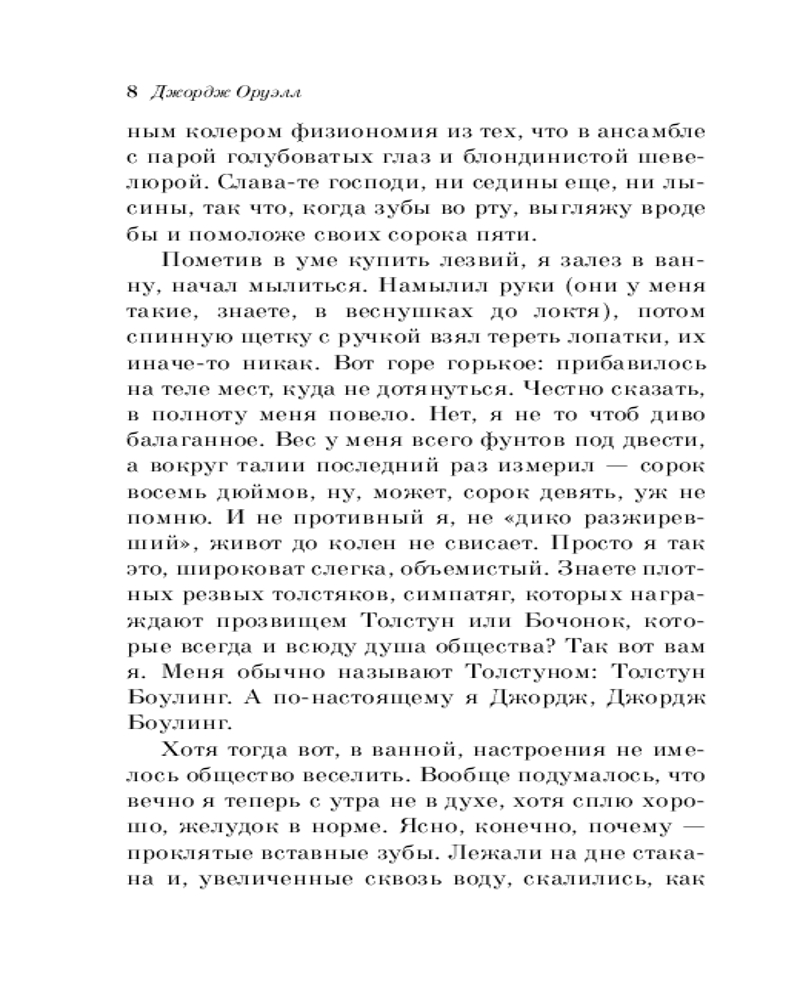 8 Джордж Оруэлл

ным колером физиономия из тех, что в ансамбле с парой голубоватых глаз и блондинистой шевелюрой. Слава-те господи, ни седины еще, ни лысины, так что, когда зубы во рту, выгляжу вроде бы и помоложе своих сорока пяти.

Пометив в уме купить лезвий, я залез в ванну, начал мылиться. Намылил руки (они у меня такие, знаете, в веснушках до локтя), потом спинную щетку с ручкой взял тереть лопатки, их иначе-то никак. Вот горе горькое: прибавилось на теле мест, куда не дотянуться. Честно сказать, в полноту меня повело. Нет, я не то чтоб диво балаганное. Вес у меня всего фунтов под двести, а вокруг талии последний раз измерил — сорок восемь дюймов, ну, может, сорок девять, уж не помню. И не противный я, не «дико разжиревший», живот до колен не свисает. Просто я так это, широковат слегка, объемистый. Знаете плотных резвых толстяков, симпатяг, которых награждают прозвищем Толстун или Бочонок, которые всегда и всюду душа общества? Так вот вам я. Меня обычно называют Толстуном: Толстун Боулинг. А по-настоящему я Джордж, Джордж Боулинг.

Хотя тогда вот, в ванной, настроения не имелось общество веселить. Вообще подумалось, что вечно я теперь с утра не в духе, хотя сплю хорошо, желудок в норме. Ясно, конечно, почему — проклятые вставные зубы. Лежали на дне стакана и, увеличенные сквозь воду, скалились, как